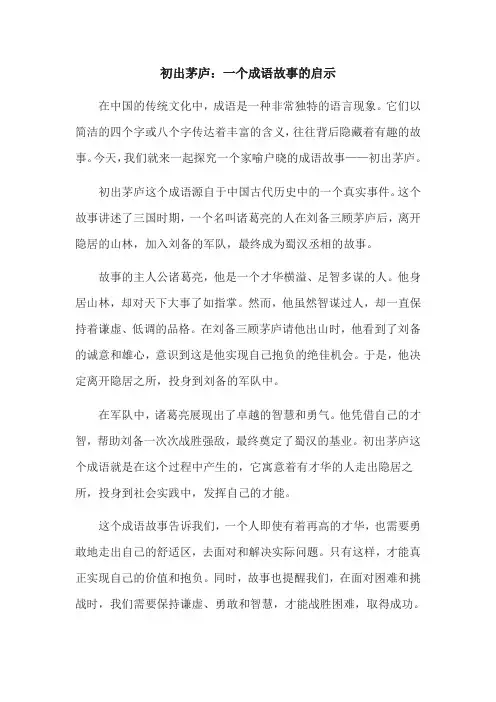 初出茅庐：一个成语故事的启示

在中国的传统文化中，成语是一种非常独特的语言现象。它们以简洁的四个字或八个字传达着丰富的含义，往往背后隐藏着有趣的故事。今天，我们就来一起探究一个家喻户晓的成语故事——初出茅庐。

初出茅庐这个成语源自于中国古代历史中的一个真实事件。这个故事讲述了三国时期，一个名叫诸葛亮的人在刘备三顾茅庐后，离开隐居的山林，加入刘备的军队，最终成为蜀汉丞相的故事。

故事的主人公诸葛亮，他是一个才华横溢、足智多谋的人。他身居山林，却对天下大事了如指掌。然而，他虽然智谋过人，却一直保持着谦虚、低调的品格。在刘备三顾茅庐请他出山时，他看到了刘备的诚意和雄心，意识到这是他实现自己抱负的绝佳机会。于是，他决定离开隐居之所，投身到刘备的军队中。

在军队中，诸葛亮展现出了卓越的智慧和勇气。他凭借自己的才智，帮助刘备一次次战胜强敌，最终奠定了蜀汉的基业。初出茅庐这个成语就是在这个过程中产生的，它寓意着有才华的人走出隐居之所，投身到社会实践中，发挥自己的才能。

这个成语故事告诉我们，一个人即使有着再高的才华，也需要勇敢地走出自己的舒适区，去面对和解决实际问题。只有这样，才能真正实现自己的价值和抱负。同时，故事也提醒我们，在面对困难和挑战时，我们需要保持谦虚、勇敢和智慧，才能战胜困难，取得成功。